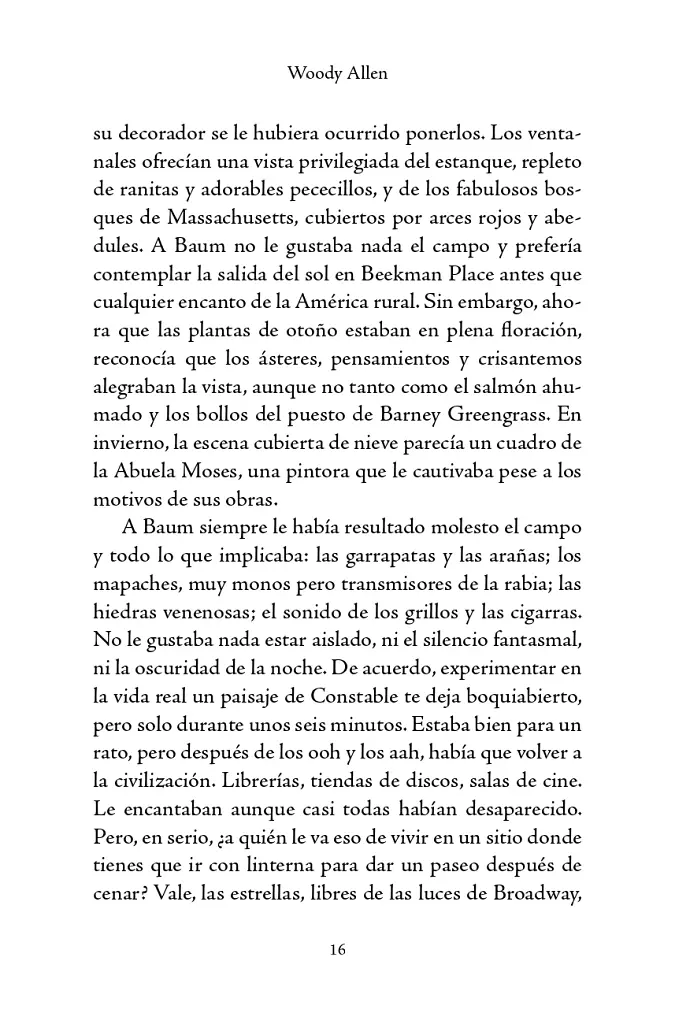 Woody Allen

su decorador se le hubiera ocurrido ponerlos. Los ventanales ofrecían una vista privilegiada del estanque, repleto de ranitas y adorables pececillos, y de los fabulosos bosques de Massachusetts, cubiertos por arces rojos y abedules. A Baum no le gustaba nada el campo y prefería contemplar la salida del sol en Beekman Place antes que cualquier encanto de la América rural. Sin embargo, ahora que las plantas de otoño estaban en plena floración, reconocía que los ásteres, pensamientos y crisantemos alegraban la vista, aunque no tanto como el salmón ahumado y los bollos del puesto de Barney Greengrass. En invierno, la escena cubierta de nieve parecía un cuadro de la Abuela Moses, una pintora que le cautivaba pese a los motivos de sus obras.

A Baum siempre le había resultado molesto el campo y todo lo que implicaba: las garrapatas y las arañas; los mapaches, muy monos pero transmisores de la rabia; las hiedras venenosas; el sonido de los grillos y las cigarras. No le gustaba nada estar aislado, ni el silencio fantasmal, ni la oscuridad de la noche. De acuerdo, experimentar en la vida real un paisaje de Constable te deja boquiabierto, pero solo durante unos seis minutos. Estaba bien para un rato, pero después de los ooh y los aah, había que volver a la civilización. Librerías, tiendas de discos, salas de cine. Le encantaban aunque casi todas habían desaparecido. Pero, en serio, ¿a quién le va eso de vivir en un sitio donde tienes que ir con linterna para dar un paseo después de cenar? Vale, las estrellas, libres de las luces de Broadway,

16